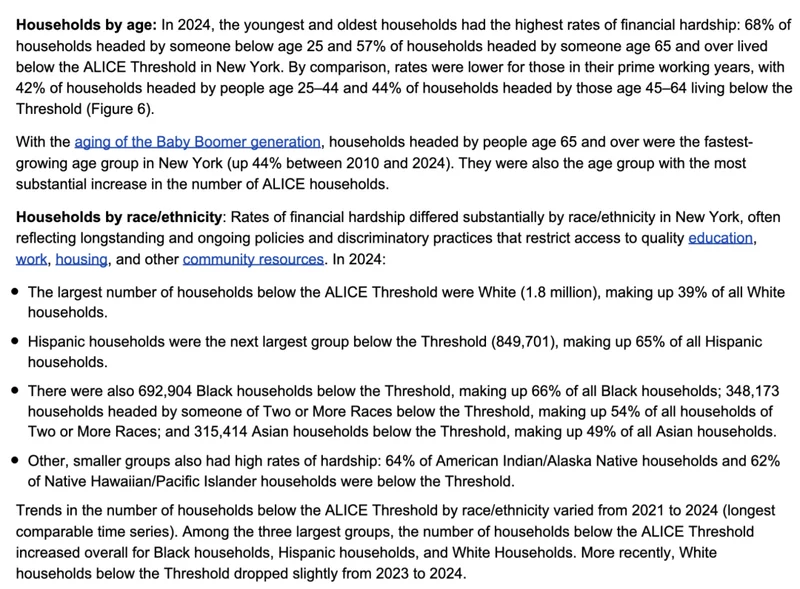 Households by age: In 2024, the youngest and oldest households had the highest rates of financial hardship: 68% of households headed by someone below age 25 and 57% of households headed by someone age 65 and over lived below the ALICE Threshold in New York. By comparison, rates were lower for those in their prime working years, with 42% of households headed by people age 25–44 and 44% of households headed by those age 45–64 living below the Threshold (Figure 6).

With the aging of the Baby Boomer generation, households headed by people age 65 and over were the fastest-growing age group in New York (up 44% between 2010 and 2024). They were also the age group with the most substantial increase in the number of ALICE households.

Households by race/ethnicity: Rates of financial hardship differed substantially by race/ethnicity in New York, often reflecting longstanding and ongoing policies and discriminatory practices that restrict access to quality education, work, housing, and other community resources. In 2024:

• The largest number of households below the ALICE Threshold were White (1.8 million), making up 39% of all White households.

• Hispanic households were the next largest group below the Threshold (849,701), making up 65% of all Hispanic households.

• There were also 692,904 Black households below the Threshold, making up 66% of all Black households; 348,173 households headed by someone of Two or More Races below the Threshold, making up 54% of all households of Two or More Races; and 315,414 Asian households below the Threshold, making up 49% of all Asian households.

• Other, smaller groups also had high rates of hardship: 64% of American Indian/Alaska Native households and 62% of Native Hawaiian/Pacific Islander households were below the Threshold.

Trends in the number of households below the ALICE Threshold by race/ethnicity varied from 2021 to 2024 (longest comparable time series). Among the three largest groups, the number of households below the ALICE Threshold increased overall for Black households, Hispanic households, and White Households. More recently, White households below the Threshold dropped slightly from 2023 to 2024.